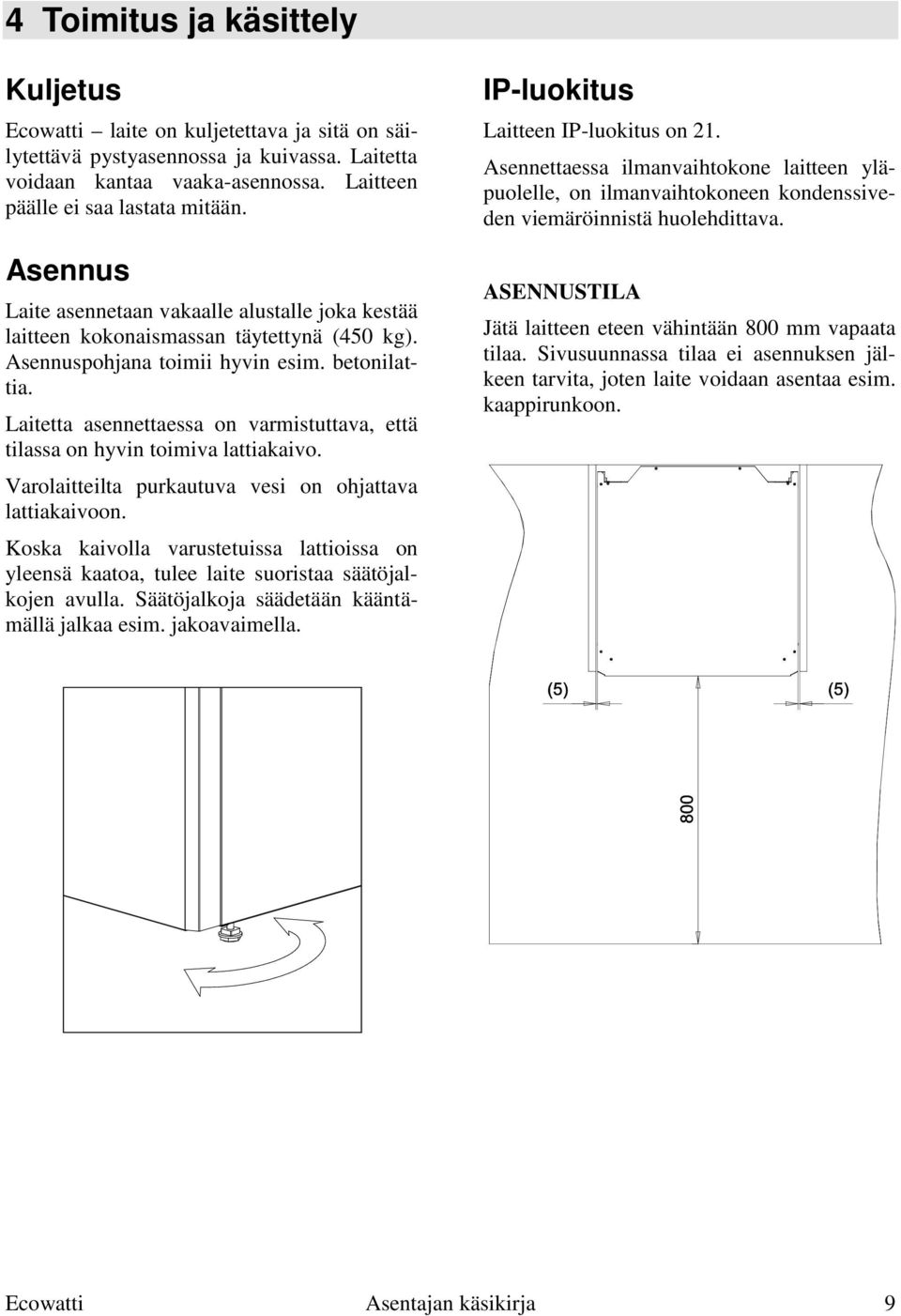 4 Toimitus ja käsittely

Kuljetus

Ecowatti – laite on kuljetettava ja sitä on säilytettävä pystyasennossa ja kuivassa. Laitetta voidaan kantaa vaaka-asennossa. Laitteen päälle ei saa lastata mitään.

Asennus

Laite asennetaan vakaalle alustalle joka kestää laitteen kokonaismassan täytettynä (450 kg). Asennuspohjana toimii hyvin esim. betonilattia.

Laitetta asennettaessa on varmistuttava, että tilassa on hyvin toimiva lattiakaivo.

Varolaitteilta purkautuva vesi on ohjattava lattiakaivoon.

Koska kaivolla varustetuissa lattioissa on yleensä kaatoa, tulee laite suoristaa säätöjalkojen avulla. Säätöjalkoja säädetään kääntämällä jalkaa esim. jakoavaimella.

IP-luokitus

Laitteen IP-luokitus on 21.

Asennettaessa ilmanvaihtokone laitteen yläpuolelle, on ilmanvaihtokoneen kondenssiveden viemäröinnistä huolehdittava.

ASENNUSTILA

Jätä laitteen eteen vähintään 800 mm vapaata tilaa. Sivusuunnassa tilaa ei asennuksen jälkeen tarvita, joten laite voidaan asentaa esim. kaappirunkoon.

(5)
(5)
800

Ecowatti
Asentajan käsikirja
9